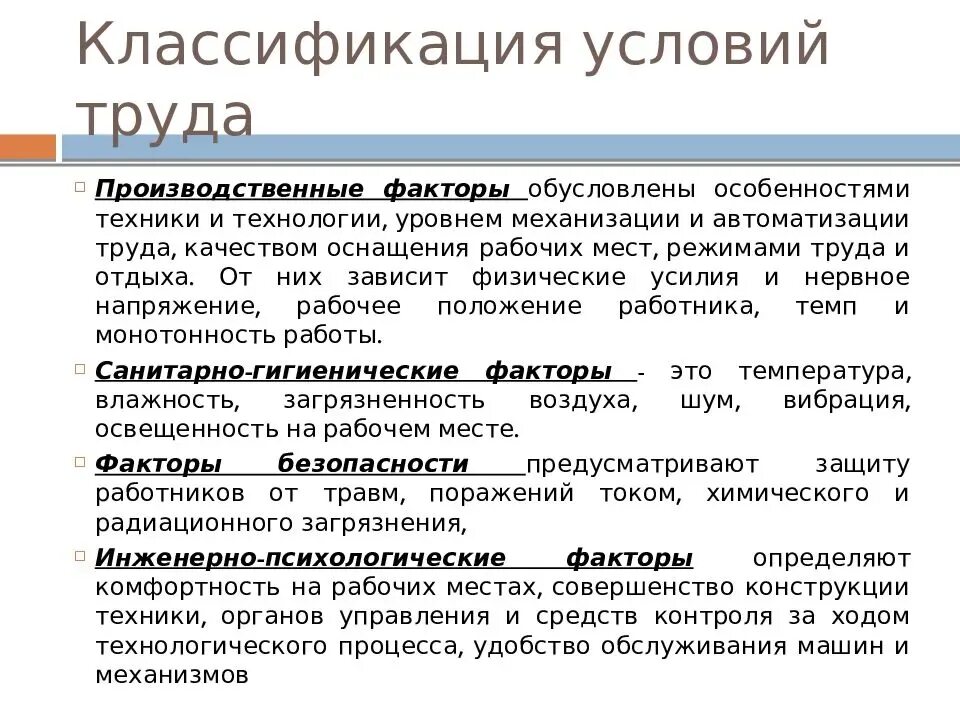 Классификация условий труда

Производственные факторы обусловлены особенностями техники и технологии, уровнем механизации и автоматизации труда, качеством оснащения рабочих мест, режимами труда и отдыха. От них зависит физические усилия и нервное напряжение, рабочее положение работника, темп и монотонность работы.

Санитарно-гигиенические факторы - это температура, влажность, загрязненность воздуха, шум, вибрация, освещенность на рабочем месте.

Факторы безопасности предусматривают защиту работников от травм, поражений током, химического и радиационного загрязнения,

Инженерно-психологические факторы определяют комфортность на рабочих местах, совершенство конструкции техники, органов управления и средств контроля за ходом технологического процесса, удобство обслуживания машин и механизмов